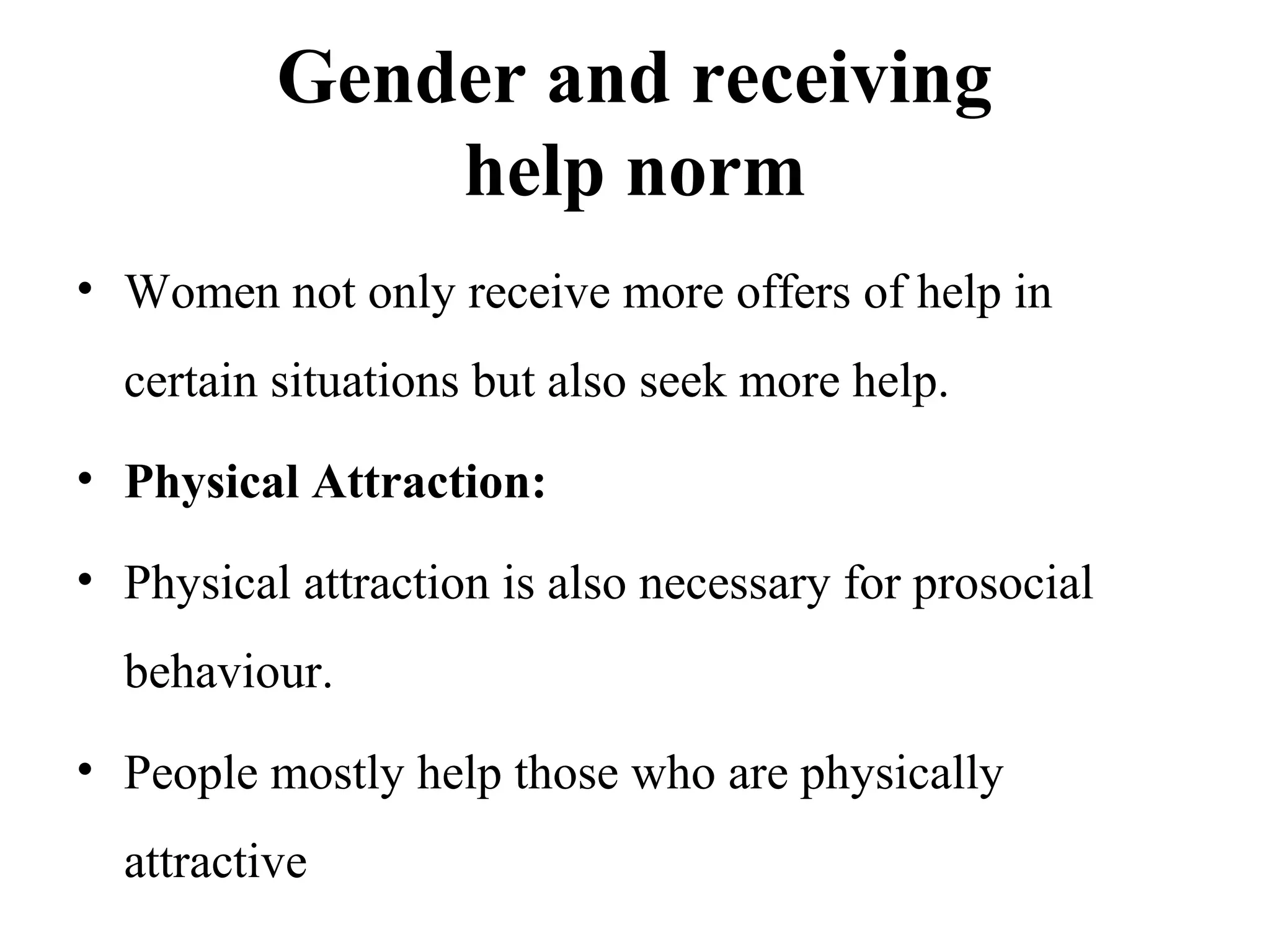 Gender and receiving
help norm

• Women not only receive more offers of help in certain situations but also seek more help.

• Physical Attraction:

• Physical attraction is also necessary for prosocial behaviour.

• People mostly help those who are physically attractive